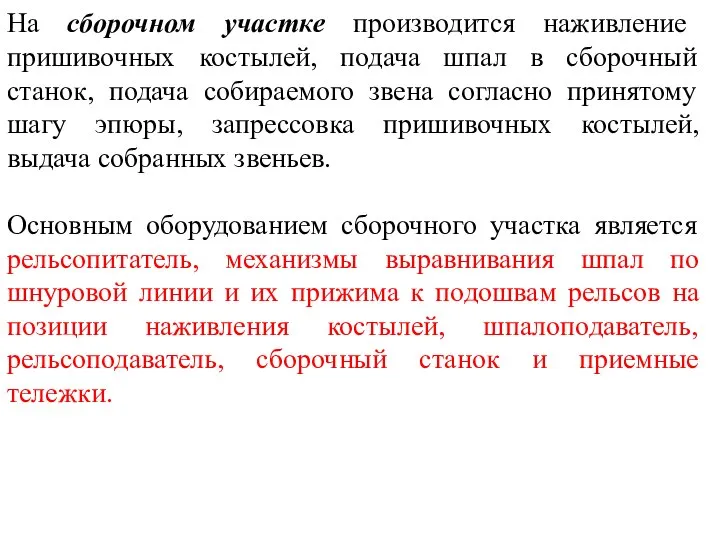 На сборочном участке производится наживление пришивочных костылей, подача шпал в сборочный станок, подача собираемого звена согласно принятому шагу эпюры, запрессовка пришивочных костылей, выдача собранных звеньев.

Основным оборудованием сборочного участка является рельсопитатель, механизмы выравнивания шпал по шнуровой линии и их прижима к подошвам рельсов на позиции наживления костылей, шпалоподаватель, рельсоподаватель, сборочный станок и приемные тележки.